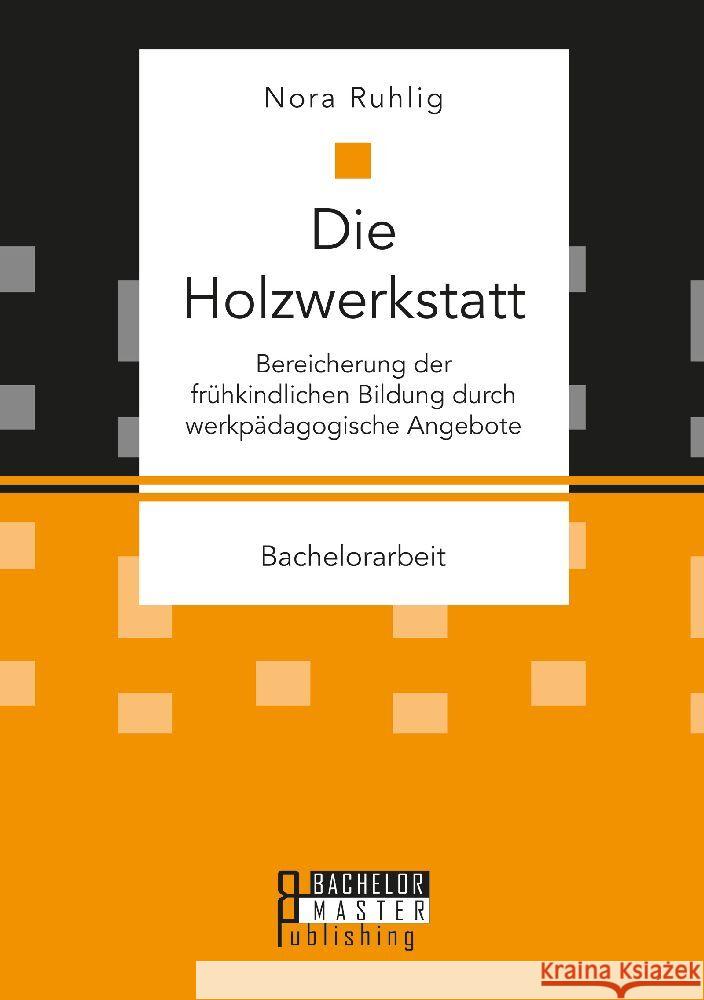 Nora Ruhlig

Die Holzwerkstatt

Bereicherung der frühkindlichen Bildung durch werkpädagogische Angebote

Bachelorarbeit

BACHELOR
MASTER
Publishing